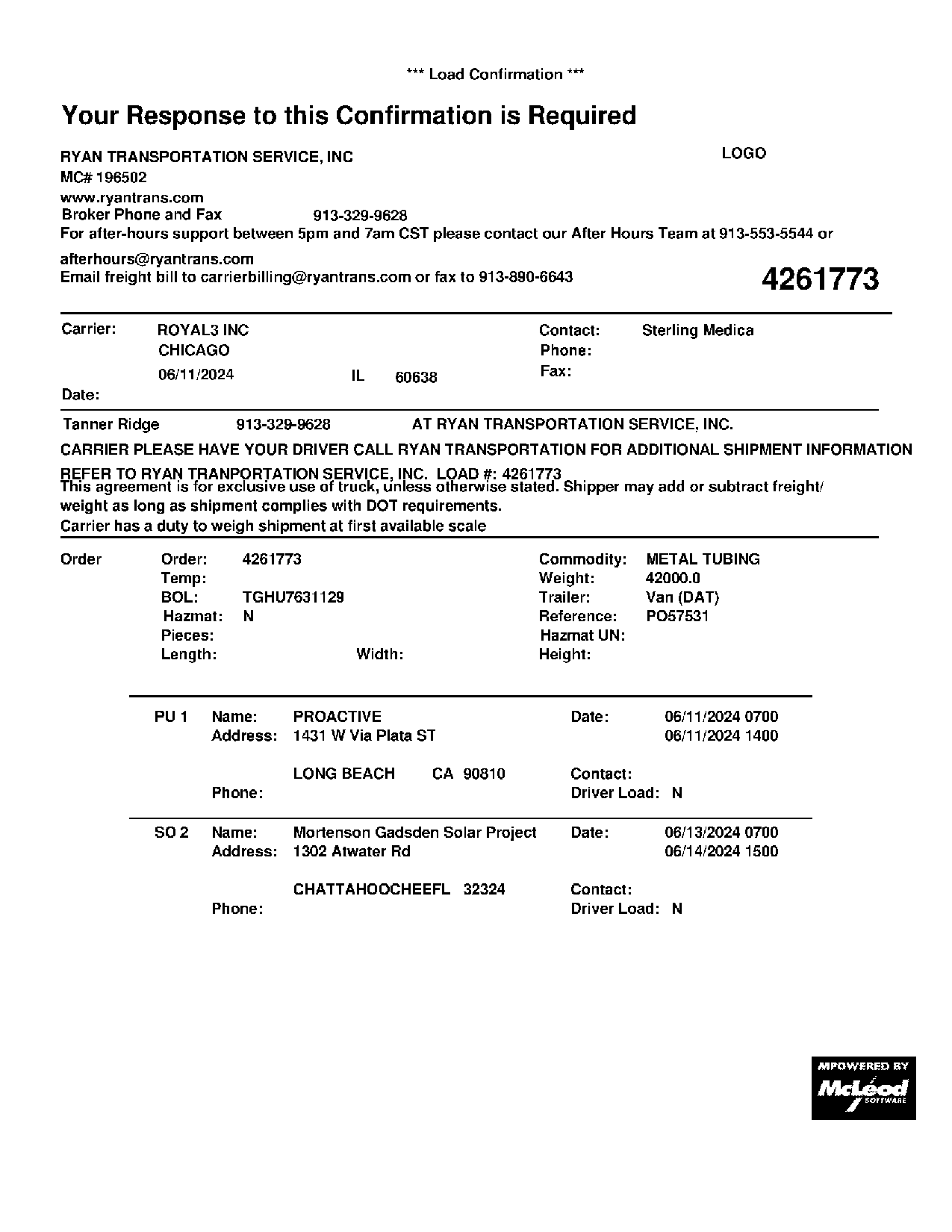 *** Load Confirmation ***

Your Response to this Confirmation is Required

RYAN TRANSPORTATION SERVICE, INC
LOGO
MC# 196502
www.ryantrans.com
Broker Phone and Fax 913-329-9628
For after-hours support between 5pm and 7am CST please contact our After Hours Team at 913-553-5544 or afterhours@ryantrans.com
Email freight bill to carrierbilling@ryantrans.com or fax to 913-890-6643

4261773

Carrier: ROYAL3 INC
CHICAGO
06/11/2024 IL 60638
Date:
Contact: Sterling Medica
Phone:
Fax:

Tanner Ridge 913-329-9628 AT RYAN TRANSPORTATION SERVICE, INC.
CARRIER PLEASE HAVE YOUR DRIVER CALL RYAN TRANSPORTATION FOR ADDITIONAL SHIPMENT INFORMATION
REFER TO RYAN TRANPORTATION SERVICE, INC. LOAD #: 4261773
This agreement is for exclusive use of truck, unless otherwise stated. Shipper may add or subtract freight/ weight as long as shipment complies with DOT requirements.
Carrier has a duty to weigh shipment at first available scale

Order
Order: 4261773
Temp:
BOL: TGHU7631129
Hazmat: N
Pieces:
Length: Width:
Commodity: METAL TUBING
Weight: 42000.0
Trailer: Van (DAT)
Reference: PO57531
Hazmat UN:
Height:

PU 1 Name: PROACTIVE
Address: 1431 W Via Plata ST
LONG BEACH CA 90810
Phone:
Date: 06/11/2024 0700
06/11/2024 1400
Contact:
Driver Load: N

SO 2 Name: Mortenson Gadsden Solar Project
Address: 1302 Atwater Rd
CHATTAHOOCHEEFL 32324
Phone:
Date: 06/13/2024 0700
06/14/2024 1500
Contact:
Driver Load: N

MPOWERED BY McLeod SOFTWARE